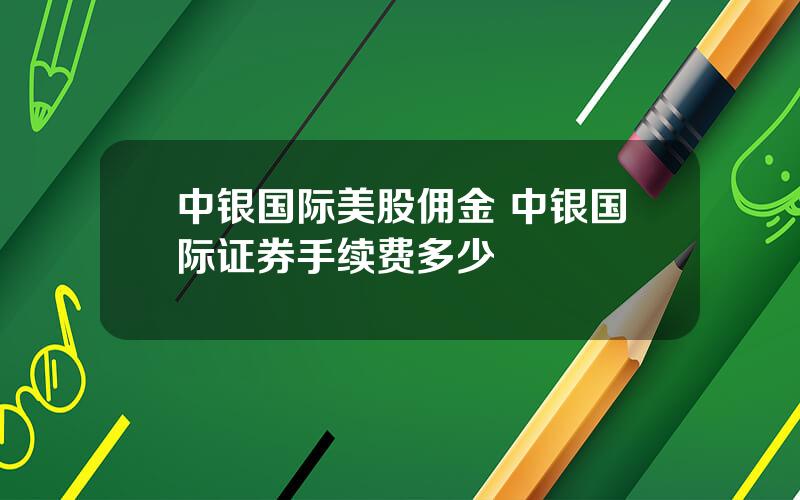 中银国际美股佣金 中银国际证券手续费多少